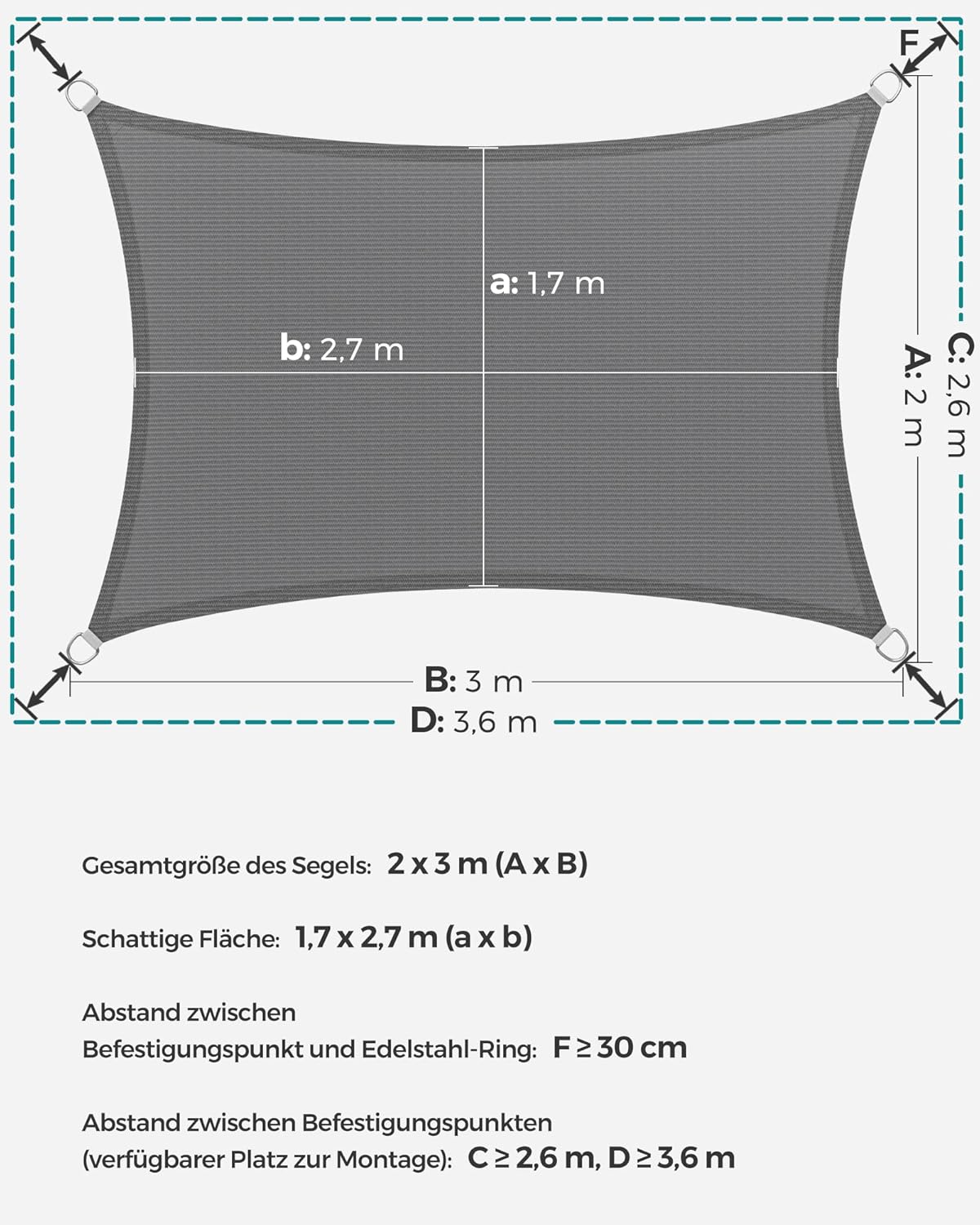 F

a: 1,7 m

b: 2,7 m

C: 2,6 m

A: 2 m

B: 3 m

D: 3,6 m

Gesamtgröße des Segels: 2 x 3 m (A x B)

Schattige Fläche: 1,7 x 2,7 m (a x b)

Abstand zwischen Befestigungspunkt und Edelstahl-Ring: F ≥ 30 cm

Abstand zwischen Befestigungspunkten (verfügbarer Platz zur Montage): C ≥ 2,6 m, D ≥ 3,6 m